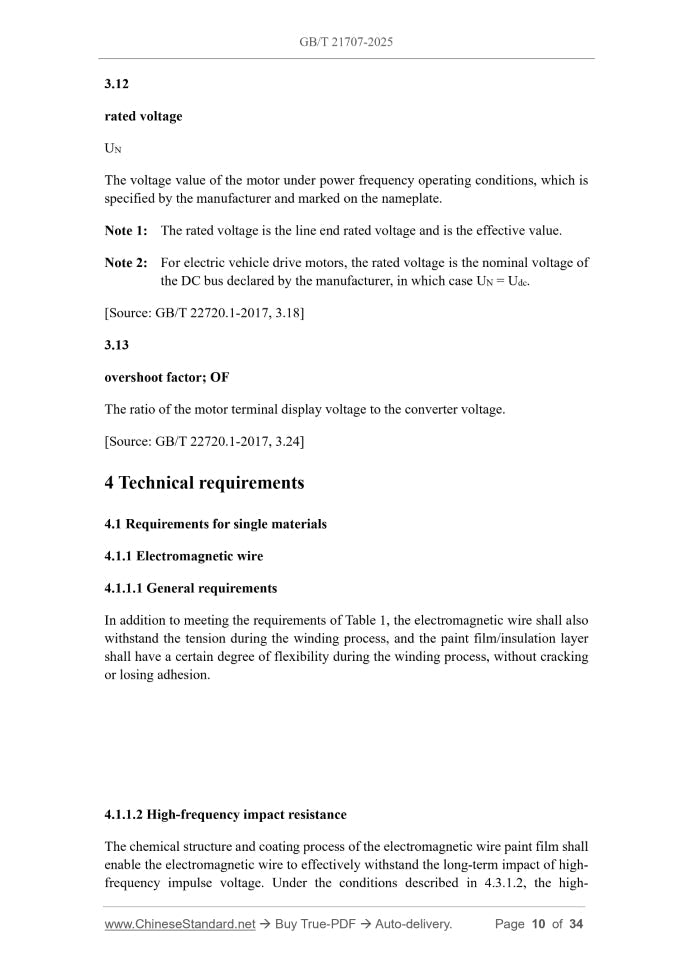 GB/T 21707-2025

3.12

rated voltage

$U_N$

The voltage value of the motor under power frequency operating conditions, which is specified by the manufacturer and marked on the nameplate.

Note 1: The rated voltage is the line end rated voltage and is the effective value.

Note 2: For electric vehicle drive motors, the rated voltage is the nominal voltage of the DC bus declared by the manufacturer, in which case $U_N = U_{dc}$.

[Source: GB/T 22720.1-2017, 3.18]

3.13

overshoot factor; OF

The ratio of the motor terminal display voltage to the converter voltage.

[Source: GB/T 22720.1-2017, 3.24]

4 Technical requirements

4.1 Requirements for single materials

4.1.1 Electromagnetic wire

4.1.1.1 General requirements

In addition to meeting the requirements of Table 1, the electromagnetic wire shall also withstand the tension during the winding process, and the paint film/insulation layer shall have a certain degree of flexibility during the winding process, without cracking or losing adhesion.

4.1.1.2 High-frequency impact resistance

The chemical structure and coating process of the electromagnetic wire paint film shall enable the electromagnetic wire to effectively withstand the long-term impact of high-frequency impulse voltage. Under the conditions described in 4.3.1.2, the high-

www.ChineseStandard.net → Buy True-PDF → Auto-delivery. Page 10 of 34